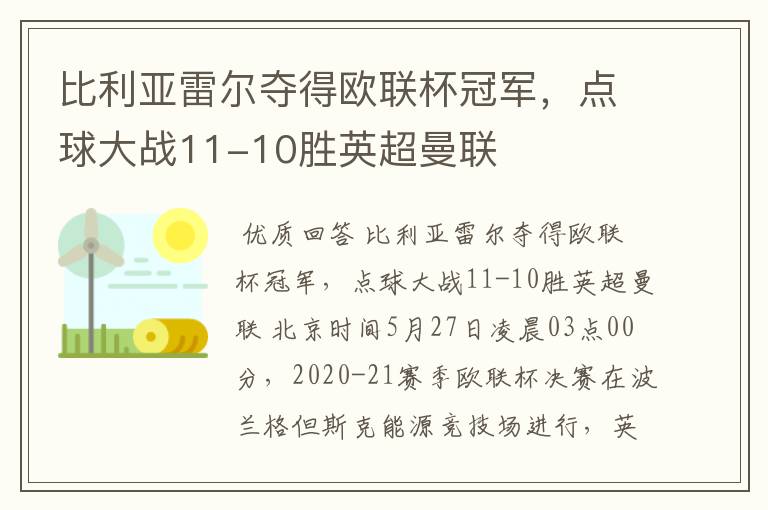 比利亚雷尔夺得欧联杯冠军，点球大战11-10胜英超曼联

优质回答 比利亚雷尔夺得欧联杯冠军，点球大战11-10胜英超曼联 北京时间5月27日凌晨03点00分，2020-21赛季欧联杯决赛在波兰格但斯克能源竞技场进行，英